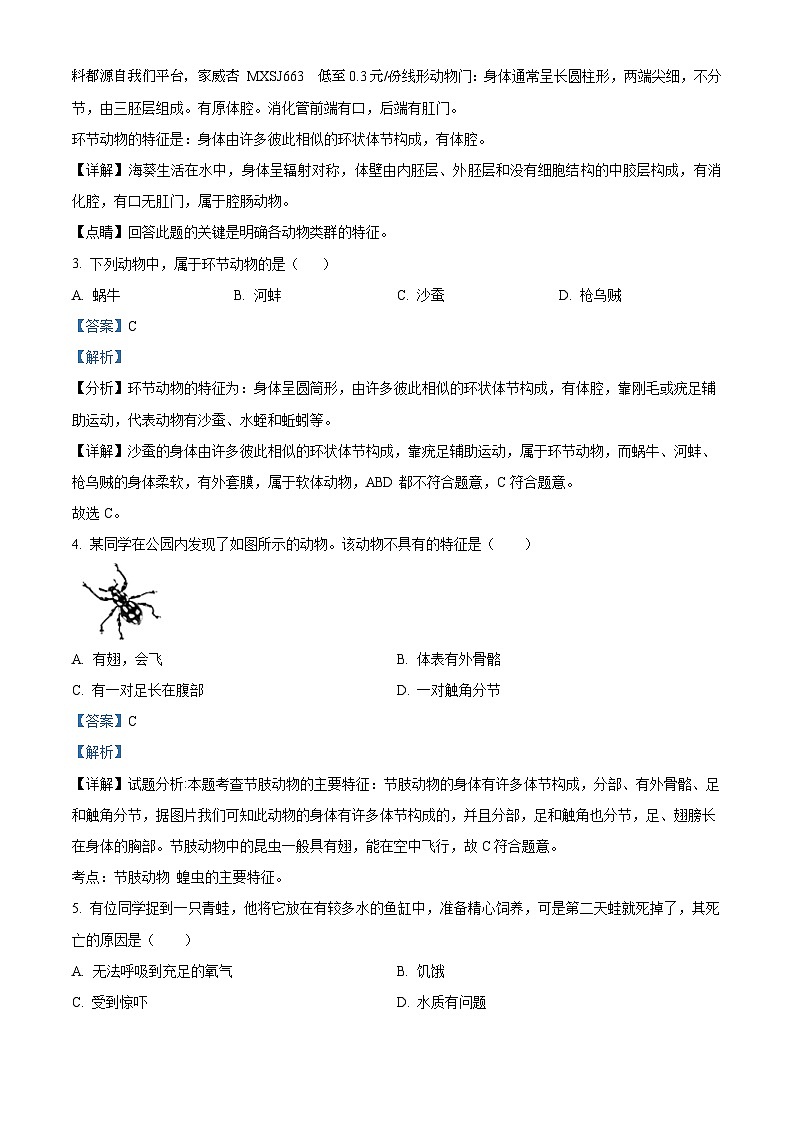 料都源自我们平台，家威杏 MXSJ663 低至 0.3元/份线形动物门：身体通常呈长圆柱形，两端尖细，不分节，由三胚层组成。有原体腔。消化管前端有口，后端有肛门。

环节动物的特征是：身体由许多彼此相似的环状体节构成，有体腔。

【详解】海葵生活在水中，身体呈辐射对称，体壁由内胚层、外胚层和没有细胞结构的中胶层构成，有消化腔，有口无肛门，属于腔肠动物。

【点睛】回答此题的关键是明确各动物类群的特征。

3. 下列动物中，属于环节动物的是（ ）

A. 蜗牛　　B. 河蚌　　C. 沙蚕　　D. 枪乌贼

【答案】C

【解析】

【分析】环节动物的特征为：身体呈圆筒形，由许多彼此相似的环状体节构成，有体腔，靠刚毛或疣足辅助运动，代表动物有沙蚕、水蛭和蚯蚓等。

【详解】沙蚕的身体由许多彼此相似的环状体节构成，靠疣足辅助运动，属于环节动物，而蜗牛、河蚌、枪乌贼的身体柔软，有外套膜，属于软体动物，ABD 都不符合题意，C 符合题意。

故选 C。

4. 某同学在公园内发现了如图所示的动物。该动物不具有的特征是（ ）

A. 有翅，会飞　　B. 体表有外骨骼

C. 有一对足长在腹部　　D. 一对触角分节

【答案】C

【解析】

【详解】试题分析:本题考查节肢动物的主要特征：节肢动物的身体有许多体节构成，分部、有外骨骼、足和触角分节，据图片我们可知此动物的身体有许多体节构成的，并且分部，足和触角也分节，足、翅膀长在身体的胸部。节肢动物中的昆虫一般具有翅，能在空中飞行，故 C 符合题意。

考点：节肢动物 蝗虫的主要特征。

5. 有位同学捉到一只青蛙，他将它放在有较多水的鱼缸中，准备精心饲养，可是第二天蛙就死掉了，其死亡的原因是（ ）

A. 无法呼吸到充足的氧气　　B. 饥饿

C. 受到惊吓　　D. 水质有问题